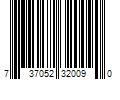 7 37052 32009 0